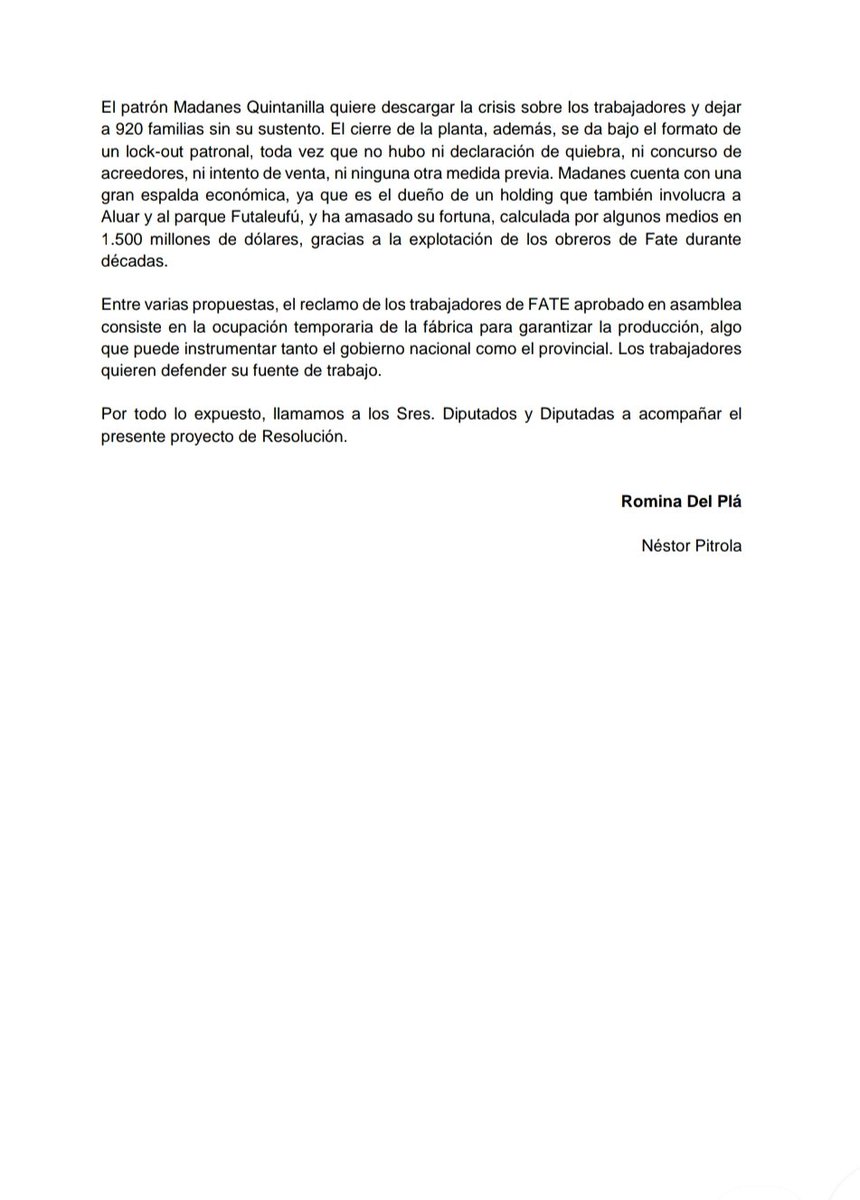 El patrón Madanes Quintanilla quiere descargar la crisis sobre los trabajadores y dejar a 920 familias sin su sustento. El cierre de la planta, además, se da bajo el formato de un lock-out patronal, toda vez que no hubo ni declaración de quiebra, ni concurso de acreedores, ni intento de venta, ni ninguna otra medida previa. Madanes cuenta con una gran espalda económica, ya que es el dueño de un holding que también involucra a Aluar y al parque Futaleufú, y ha amasado su fortuna, calculada por algunos medios en 1.500 millones de dólares, gracias a la explotación de los obreros de Fate durante décadas.

Entre varias propuestas, el reclamo de los trabajadores de FATE aprobado en asamblea consiste en la ocupación temporaria de la fábrica para garantizar la producción, algo que puede instrumentar tanto el gobierno nacional como el provincial. Los trabajadores quieren defender su fuente de trabajo.

Por todo lo expuesto, llamamos a los Sres. Diputados y Diputadas a acompañar el presente proyecto de Resolución.

Romina Del Plá

Néstor Pitrola